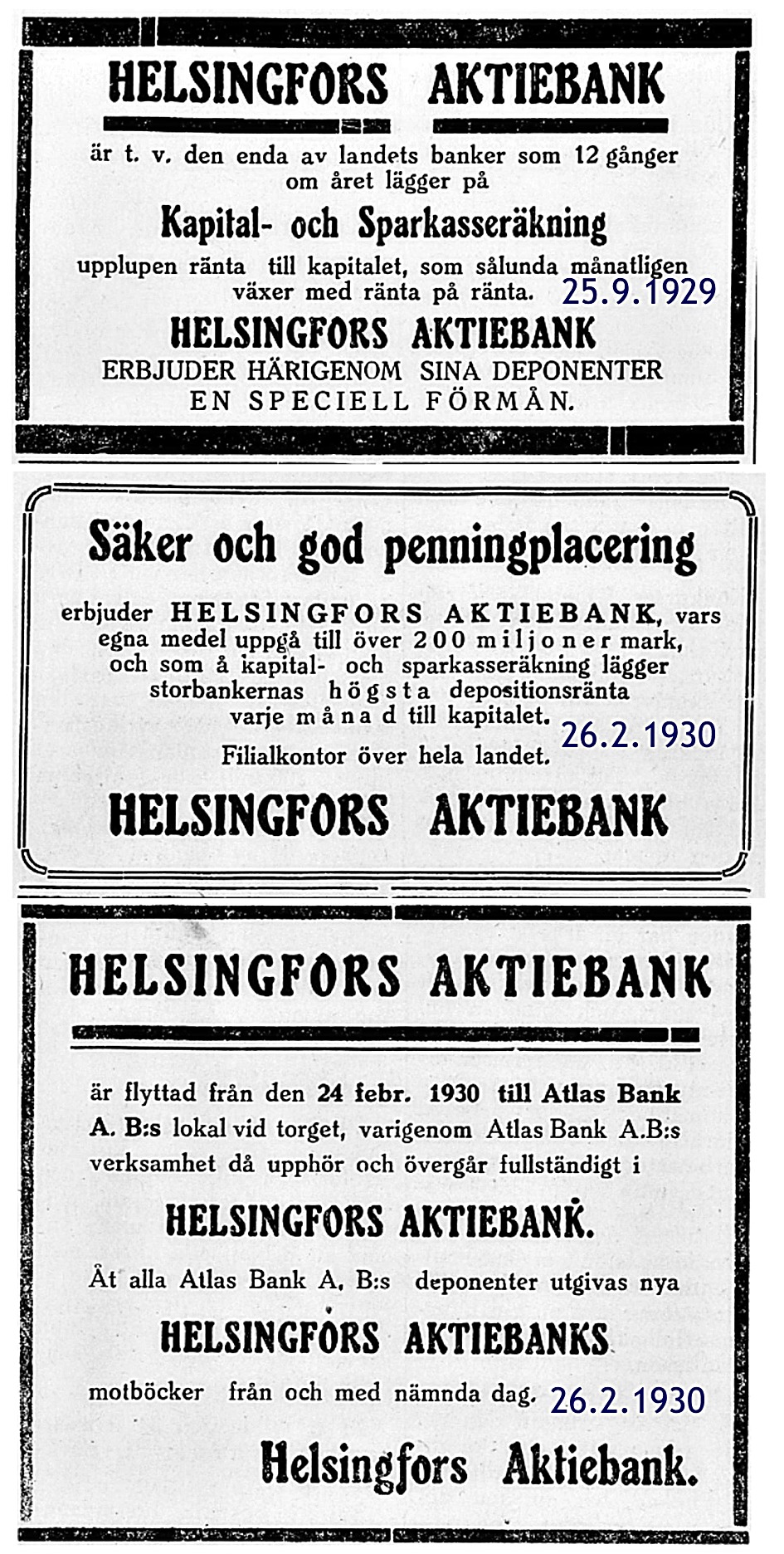 HELSINGFORS AKTIEBANK

är t. v. den enda av landets banker som 12 gånger om året lägger på

Kapital- och Sparkasseräkning

upplupen ränta till kapitalet, som sålunda månatligen växer med ränta på ränta. 25.9.1929

HELSINGFORS AKTIEBANK
ERBJUDER HÄRIGENOM SINA DEPONENTER
EN SPECIELL FÖRMÅN.

Säker och god penningplacering

erbjuder HELSINGFORS AKTIEBANK, vars egna medel uppgå till över 200 miljoner mark, och som å kapital- och sparkasseräkning lägger storbankernas högsta depositionsränta varje månad till kapitalet. 26.2.1930

Filialkontor över hela landet.

HELSINGFORS AKTIEBANK

HELSINGFORS AKTIEBANK

är flyttad från den 24 febr. 1930 till Atlas Bank A. B:s lokal vid torget, varigenom Atlas Bank A.B:s verksamhet då upphör och övergår fullständigt i

HELSINGFORS AKTIEBANK.

Åt alla Atlas Bank A. B:s deponenter utgivas nya

HELSINGFORS AKTIEBANKS

motböcker från och med nämnda dag. 26.2.1930

Helsingfors Aktiebank.